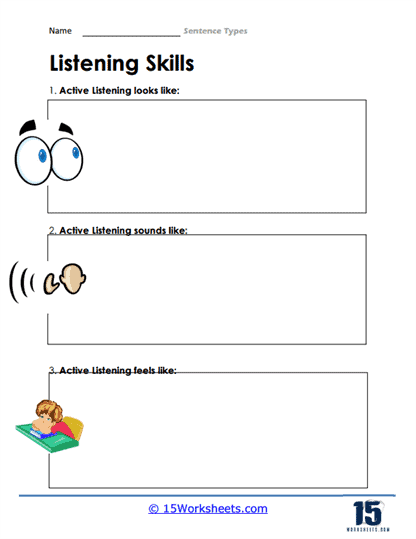 Name ____ Sentence Types

Listening Skills

1. Active Listening looks like:

2. Active Listening sounds like:

3. Active Listening feels like:

© 15Worksheets.com

15
WORKSHEETS.COM